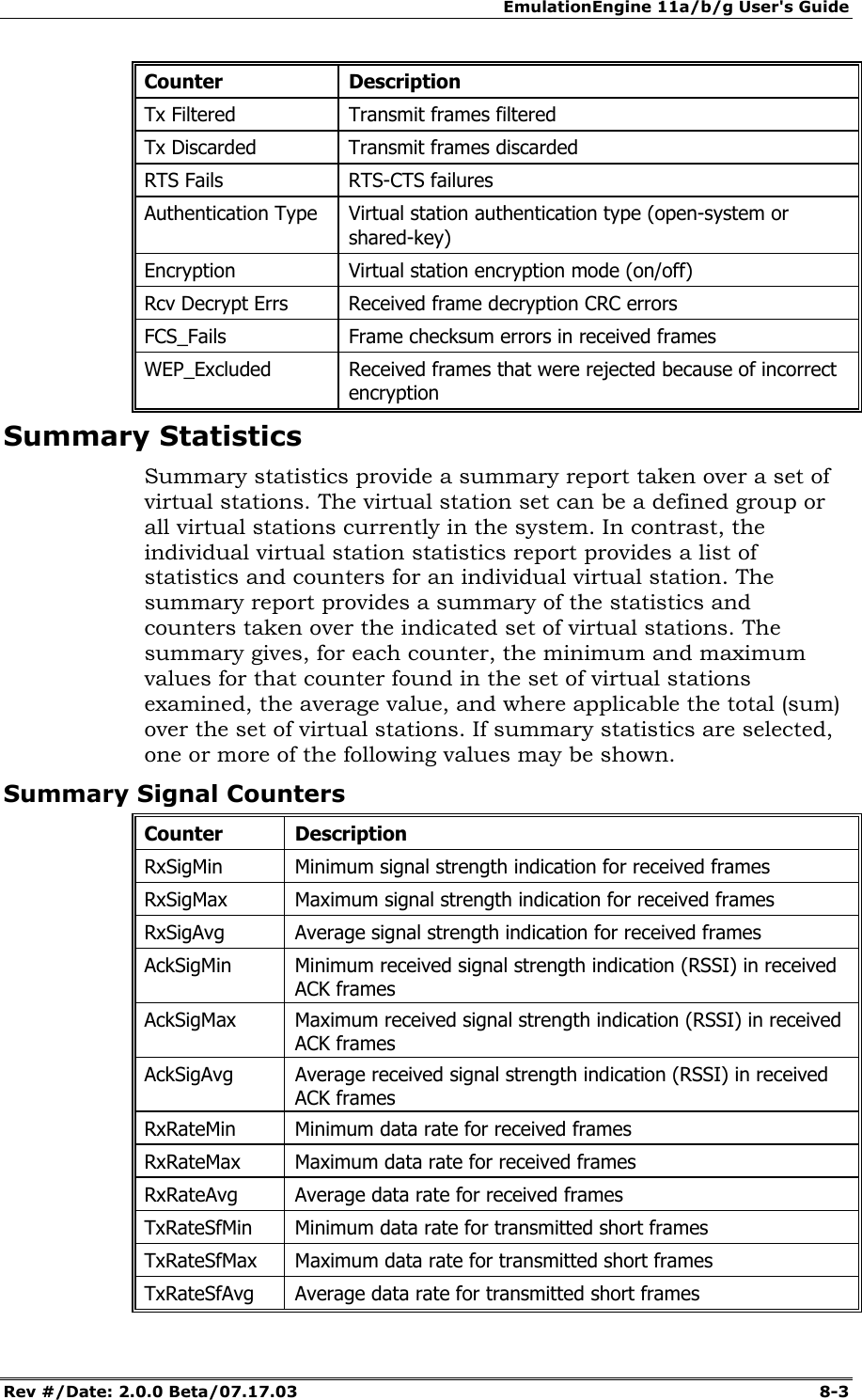 EmulationEngine 11a/b/g User's Guide

| Counter | Description |
|---|---|
| Tx Filtered | Transmit frames filtered |
| Tx Discarded | Transmit frames discarded |
| RTS Fails | RTS-CTS failures |
| Authentication Type | Virtual station authentication type (open-system or shared-key) |
| Encryption | Virtual station encryption mode (on/off) |
| Rcv Decrypt Errs | Received frame decryption CRC errors |
| FCS_Fails | Frame checksum errors in received frames |
| WEP_Excluded | Received frames that were rejected because of incorrect encryption |

Summary Statistics

Summary statistics provide a summary report taken over a set of virtual stations. The virtual station set can be a defined group or all virtual stations currently in the system. In contrast, the individual virtual station statistics report provides a list of statistics and counters for an individual virtual station. The summary report provides a summary of the statistics and counters taken over the indicated set of virtual stations. The summary gives, for each counter, the minimum and maximum values for that counter found in the set of virtual stations examined, the average value, and where applicable the total (sum) over the set of virtual stations. If summary statistics are selected, one or more of the following values may be shown.

Summary Signal Counters

| Counter | Description |
|---|---|
| RxSigMin | Minimum signal strength indication for received frames |
| RxSigMax | Maximum signal strength indication for received frames |
| RxSigAvg | Average signal strength indication for received frames |
| AckSigMin | Minimum received signal strength indication (RSSI) in received ACK frames |
| AckSigMax | Maximum received signal strength indication (RSSI) in received ACK frames |
| AckSigAvg | Average received signal strength indication (RSSI) in received ACK frames |
| RxRateMin | Minimum data rate for received frames |
| RxRateMax | Maximum data rate for received frames |
| RxRateAvg | Average data rate for received frames |
| TxRateSfMin | Minimum data rate for transmitted short frames |
| TxRateSfMax | Maximum data rate for transmitted short frames |
| TxRateSfAvg | Average data rate for transmitted short frames |

Rev #/Date: 2.0.0 Beta/07.17.03 8-3